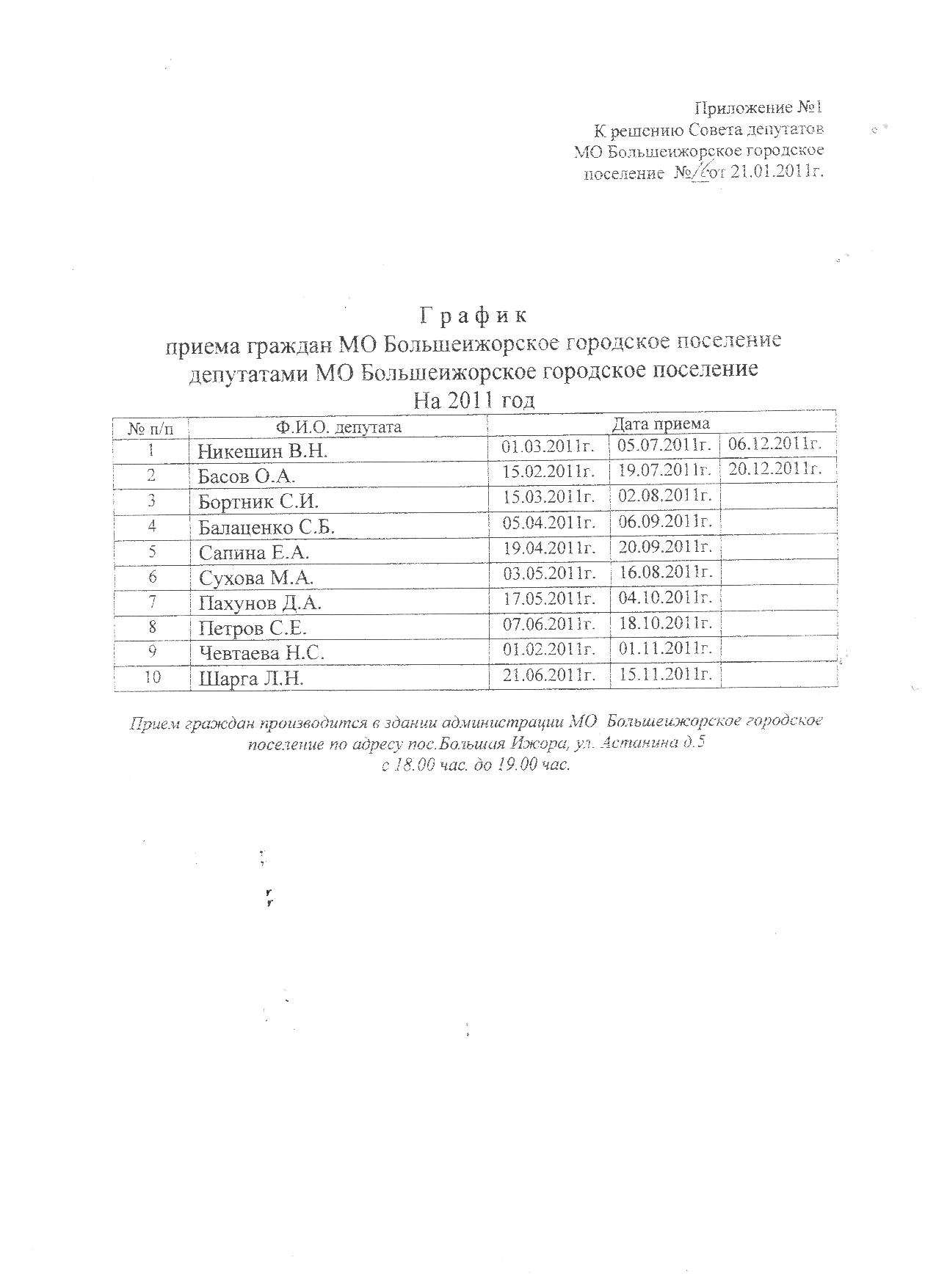 Приложение №1
К решению Совета депутатов
МО Большеижорское городское
поселение №16 от 21.01.2011г.

График
приема граждан МО Большеижорское городское поселение
депутатами МО Большеижорское городское поселение
На 2011 год

| № п/п | Ф.И.О. депутата | Дата приема | | |
|---|---|---|---|---|
| 1 | Никешин В.Н. | 01.03.2011г. | 05.07.2011г. | 06.12.2011г. |
| 2 | Басов О.А. | 15.02.2011г. | 19.07.2011г. | 20.12.2011г. |
| 3 | Бортник С.И. | 15.03.2011г. | 02.08.2011г. | |
| 4 | Балаценко С.Б. | 05.04.2011г. | 06.09.2011г. | |
| 5 | Сапина Е.А. | 19.04.2011г. | 20.09.2011г. | |
| 6 | Сухова М.А. | 03.05.2011г. | 16.08.2011г. | |
| 7 | Пахунов Д.А. | 17.05.2011г. | 04.10.2011г. | |
| 8 | Петров С.Е. | 07.06.2011г. | 18.10.2011г. | |
| 9 | Чевтаева Н.С. | 01.02.2011г. | 01.11.2011г. | |
| 10 | Шарга Л.Н. | 21.06.2011г. | 15.11.2011г. | |

Прием граждан производится в здании администрации МО Большеижорское городское поселение по адресу пос.Большая Ижора, ул. Астанина д.5
с 18.00 час. до 19.00 час.